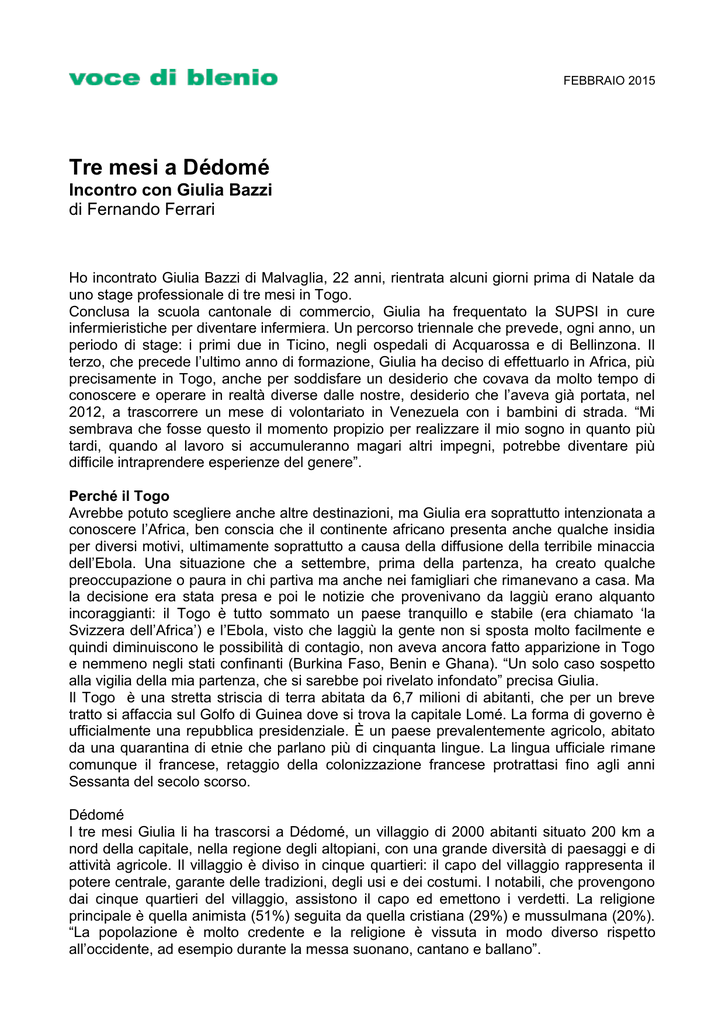 voce di blenio

FEBBRAIO 2015

Tre mesi a Dédomé
Incontro con Giulia Bazzi
di Fernando Ferrari

Ho incontrato Giulia Bazzi di Malvaglia, 22 anni, rientrata alcuni giorni prima di Natale da uno stage professionale di tre mesi in Togo.
Conclusa la scuola cantonale di commercio, Giulia ha frequentato la SUPSI in cure infermieristiche per diventare infermiera. Un percorso triennale che prevede, ogni anno, un periodo di stage: i primi due in Ticino, negli ospedali di Acquarossa e di Bellinzona. Il terzo, che precede l'ultimo anno di formazione, Giulia ha deciso di effettuarlo in Africa, più precisamente in Togo, anche per soddisfare un desiderio che covava da molto tempo di conoscere e operare in realtà diverse dalle nostre, desiderio che l'aveva già portata, nel 2012, a trascorrere un mese di volontariato in Venezuela con i bambini di strada. "Mi sembrava che fosse questo il momento propizio per realizzare il mio sogno in quanto più tardi, quando al lavoro si accumuleranno magari altri impegni, potrebbe diventare più difficile intraprendere esperienze del genere".

Perché il Togo
Avrebbe potuto scegliere anche altre destinazioni, ma Giulia era soprattutto intenzionata a conoscere l'Africa, ben conscia che il continente africano presenta anche qualche insidia per diversi motivi, ultimamente soprattutto a causa della diffusione della terribile minaccia dell'Ebola. Una situazione che a settembre, prima della partenza, ha creato qualche preoccupazione o paura in chi partiva ma anche nei famigliari che rimanevano a casa. Ma la decisione era stata presa e poi le notizie che provenivano da laggiù erano alquanto incoraggianti: il Togo è tutto sommato un paese tranquillo e stabile (era chiamato 'la Svizzera dell'Africa') e l'Ebola, visto che laggiù la gente non si sposta molto facilmente e quindi diminuiscono le possibilità di contagio, non aveva ancora fatto apparizione in Togo e nemmeno negli stati confinanti (Burkina Faso, Benin e Ghana). "Un solo caso sospetto alla vigilia della mia partenza, che si sarebbe poi rivelato infondato" precisa Giulia.
Il Togo è una stretta striscia di terra abitata da 6,7 milioni di abitanti, che per un breve tratto si affaccia sul Golfo di Guinea dove si trova la capitale Lomé. La forma di governo è ufficialmente una repubblica presidenziale. È un paese prevalentemente agricolo, abitato da una quarantina di etnie che parlano più di cinquanta lingue. La lingua ufficiale rimane comunque il francese, retaggio della colonizzazione francese protrattasi fino agli anni Sessanta del secolo scorso.

Dédomé
I tre mesi Giulia li ha trascorsi a Dédomé, un villaggio di 2000 abitanti situato 200 km a nord della capitale, nella regione degli altopiani, con una grande diversità di paesaggi e di attività agricole. Il villaggio è diviso in cinque quartieri: il capo del villaggio rappresenta il potere centrale, garante delle tradizioni, degli usi e dei costumi. I notabili, che provengono dai cinque quartieri del villaggio, assistono il capo ed emettono i verdetti. La religione principale è quella animista (51%) seguita da quella cristiana (29%) e mussulmana (20%). "La popolazione è molto credente e la religione è vissuta in modo diverso rispetto all'occidente, ad esempio durante la messa suonano, cantano e ballano".